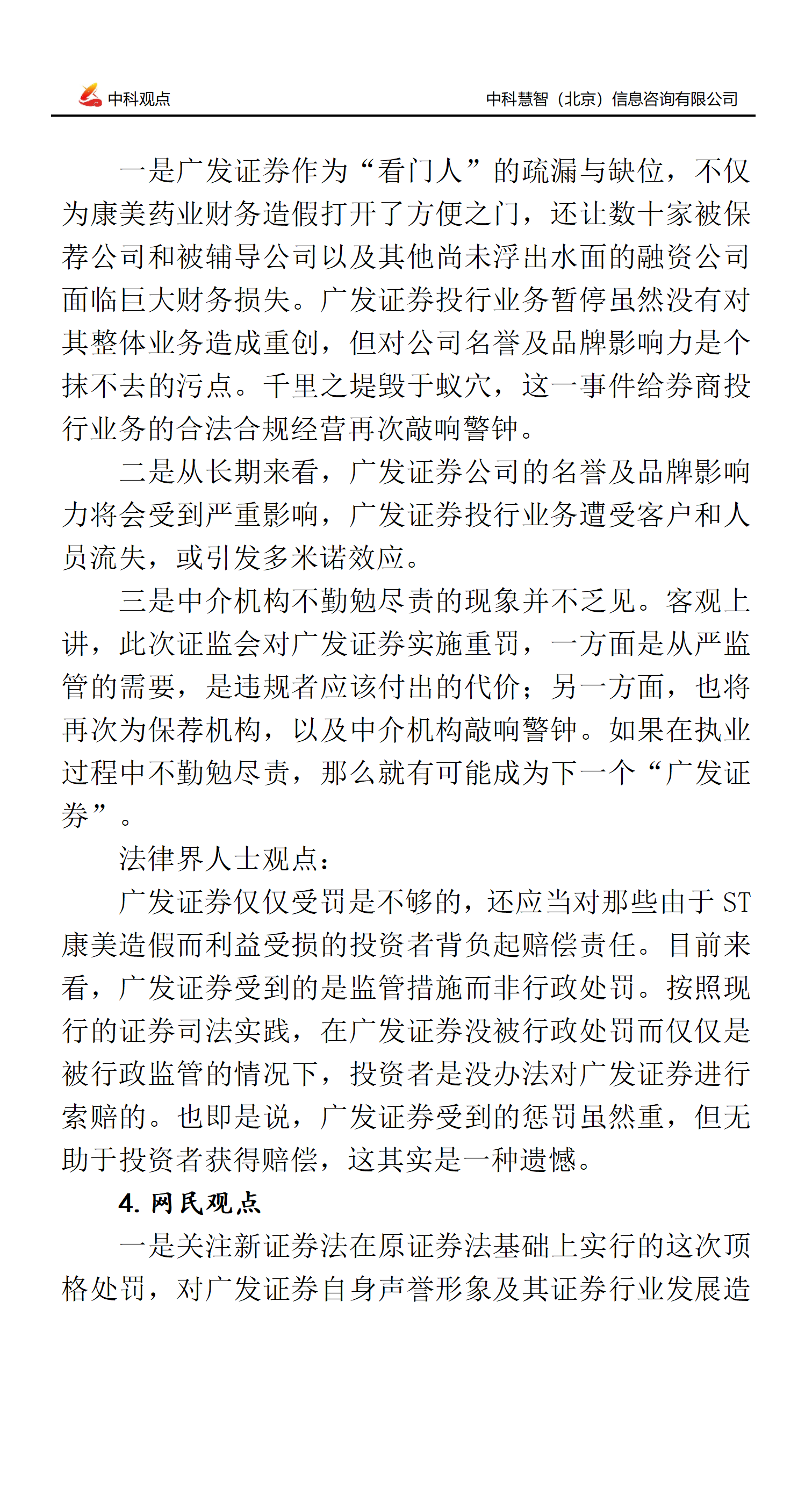 中科观点

中科慧智（北京）信息咨询有限公司

一是广发证券作为“看门人”的疏漏与缺位，不仅为康美药业财务造假打开了方便之门，还让数十家被保荐公司和被辅导公司以及其他尚未浮出水面的融资公司面临巨大财务损失。广发证券投行业务暂停虽然没有对其整体业务造成重创，但对公司名誉及品牌影响力是个抹不去的污点。千里之堤毁于蚁穴，这一事件给券商投行业务的合法合规经营再次敲响警钟。

二是从长期来看，广发证券公司的名誉及品牌影响力将会受到严重影响，广发证券投行业务遭受客户和人员流失，或引发多米诺效应。

三是中介机构不勤勉尽责的现象并不乏见。客观上讲，此次证监会对广发证券实施重罚，一方面是从严监管的需要，是违规者应该付出的代价；另一方面，也将再次为保荐机构，以及中介机构敲响警钟。如果在执业过程中不勤勉尽责，那么就有可能成为下一个“广发证券”。

法律界人士观点：

广发证券仅仅受罚是不够的，还应当对那些由于 ST 康美造假而利益受损的投资者背负起赔偿责任。目前来看，广发证券受到的是监管措施而非行政处罚。按照现行的证券司法实践，在广发证券没被行政处罚而仅仅是被行政监管的情况下，投资者是没办法对广发证券进行索赔的。也即是说，广发证券受到的惩罚虽然重，但无助于投资者获得赔偿，这其实是一种遗憾。

4. 网民观点

一是关注新证券法在原证券法基础上实行的这次顶格处罚，对广发证券自身声誉形象及其证券行业发展造